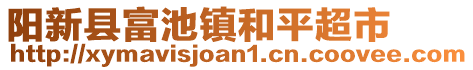 阳新县富池镇和平超市
http://xymavisjoan1.cn.coovee.com